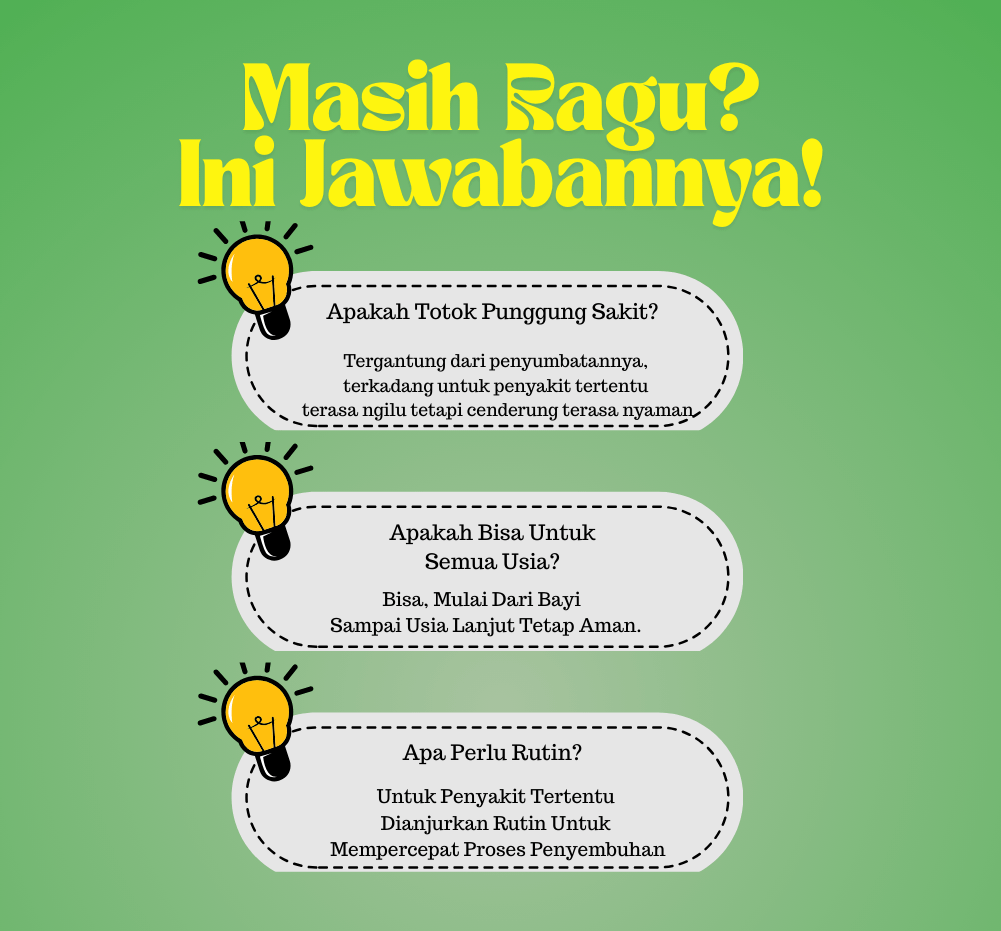 Masih Ragu?
Ini Jawabannya!

Apakah Totok Punggung Sakit?

Tergantung dari penyumbatannya, terkadang untuk penyakit tertentu terasa ngilu tetapi cenderung terasa nyaman

Apakah Bisa Untuk Semua Usia?

Bisa, Mulai Dari Bayi Sampai Usia Lanjut Tetap Aman.

Apa Perlu Rutin?

Untuk Penyakit Tertentu Dianjurkan Rutin Untuk Mempercepat Proses Penyembuhan